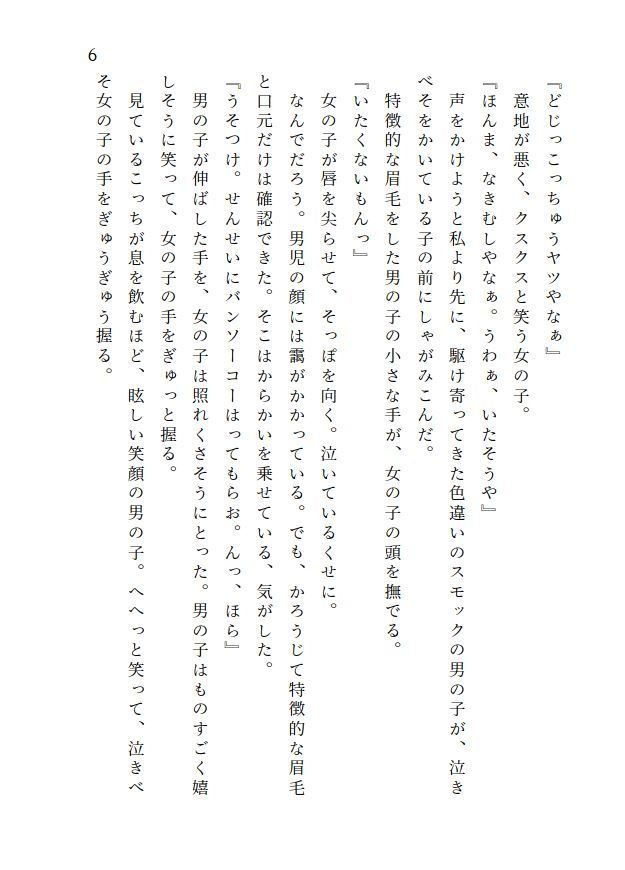 6

『どじっこっちゅうヤツやなぁ』

意地が悪く、クスクスと笑う女の子。

『ほんま、なきむしやなぁ。うわぁ、いたそうや』

声をかけようと私より先に、駆け寄ってきた色違いのスモックの男の子が、泣きべそをかいている子の前にしゃがみこんだ。

特徴的な眉毛をした男の子の小さな手が、女の子の頭を撫でる。

『いたくないもんっ』

女の子が唇を尖らせて、そっぽを向く。泣いているくせに。

なんでだろう。男児の顔には靄がかかっている。でも、かろうじて特徴的な眉毛と口元だけは確認できた。そこはからかいを乗せている、気がした。

『うそつけ。せんせいにバンソーコーはってもらお。んっ、ほら』

男の子が伸ばした手を、女の子は照れくさそうにとった。男の子はものすごく嬉しそうに笑って、女の子の手をぎゅっと握る。

見ているこっちが息を飲むほど、眩しい笑顔の男の子。へへっと笑って、泣きべそ女の子の手をぎゅうぎゅう握る。